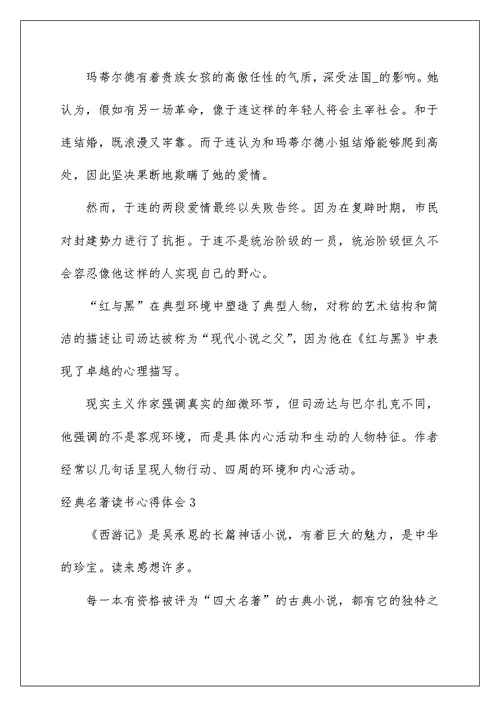 玛蒂尔德有着贵族女孩的高傲任性的气质，深受法国_的影响。她认为，假如有另一场革命，像于连这样的年轻人将会主宰社会。和于连结婚，既浪漫又牢靠。而于连认为和玛蒂尔德小姐结婚能够爬到高处，因此坚决果断地欺瞒了她的爱情。

然而，于连的两段爱情最终以失败告终。因为在复辟时期，市民对封建势力进行了抗拒。于连不是统治阶级的一员，统治阶级恒久不会容忍像他这样的人实现自己的野心。

“红与黑”在典型环境中塑造了典型人物，对称的艺术结构和简洁的描述让司汤达被称为“现代小说之父”，因为他在《红与黑》中表现了卓越的心理描写。

现实主义作家强调真实的细微环节，但司汤达与巴尔扎克不同，他强调的不是客观环境，而是具体内心活动和生动的人物特征。作者经常以几句话呈现人物行动、四周的环境和内心活动。

经典名著读书心得体会3

《西游记》是吴承恩的长篇神话小说，有着巨大的魅力，是中华的珍宝。读来感想许多。

每一本有资格被评为“四大名著”的古典小说，都有它的独特之